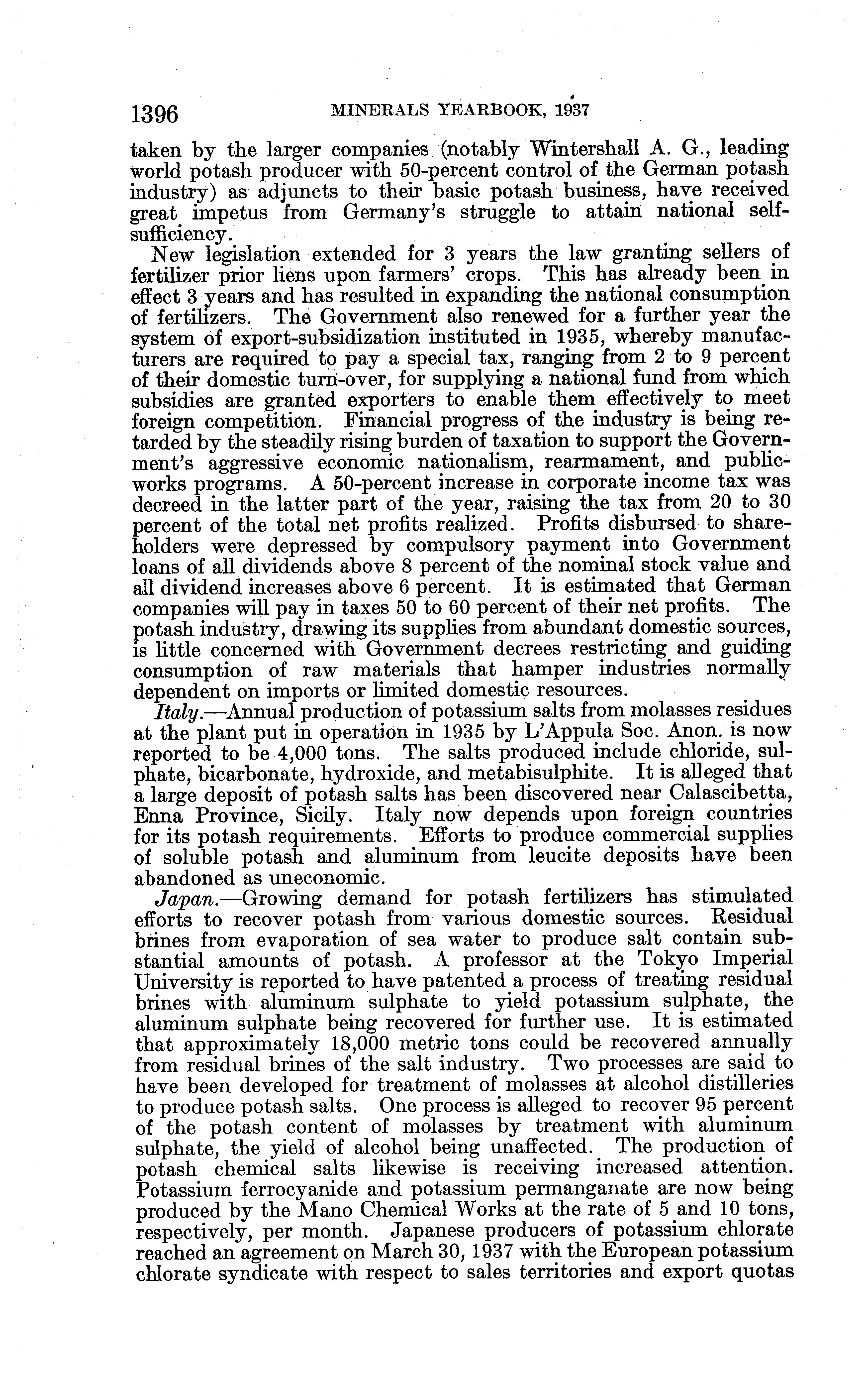 1396 MINERALS YEARBOOK, 1937

taken by the larger companies (notably Wintershall A. G., leading world potash producer with 50-percent control of the German potash industry) as adjuncts to their basic potash business, have received great impetus from Germany's struggle to attain national self-sufficiency.

New legislation extended for 3 years the law granting sellers of fertilizer prior liens upon farmers' crops. This has already been in effect 3 years and has resulted in expanding the national consumption of fertilizers. The Government also renewed for a further year the system of export-subsidization instituted in 1935, whereby manufacturers are required to pay a special tax, ranging from 2 to 9 percent of their domestic turn-over, for supplying a national fund from which subsidies are granted exporters to enable them effectively to meet foreign competition. Financial progress of the industry is being retarded by the steadily rising burden of taxation to support the Government's aggressive economic nationalism, rearmament, and public-works programs. A 50-percent increase in corporate income tax was decreed in the latter part of the year, raising the tax from 20 to 30 percent of the total net profits realized. Profits disbursed to shareholders were depressed by compulsory payment into Government loans of all dividends above 8 percent of the nominal stock value and all dividend increases above 6 percent. It is estimated that German companies will pay in taxes 50 to 60 percent of their net profits. The potash industry, drawing its supplies from abundant domestic sources, is little concerned with Government decrees restricting and guiding consumption of raw materials that hamper industries normally dependent on imports or limited domestic resources.

Italy.—Annual production of potassium salts from molasses residues at the plant put in operation in 1935 by L'Appula Soc. Anon. is now reported to be 4,000 tons. The salts produced include chloride, sulphate, bicarbonate, hydroxide, and metabisulphite. It is alleged that a large deposit of potash salts has been discovered near Calascibetta, Enna Province, Sicily. Italy now depends upon foreign countries for its potash requirements. Efforts to produce commercial supplies of soluble potash and aluminum from leucite deposits have been abandoned as uneconomic.

Japan.—Growing demand for potash fertilizers has stimulated efforts to recover potash from various domestic sources. Residual brines from evaporation of sea water to produce salt contain substantial amounts of potash. A professor at the Tokyo Imperial University is reported to have patented a process of treating residual brines with aluminum sulphate to yield potassium sulphate, the aluminum sulphate being recovered for further use. It is estimated that approximately 18,000 metric tons could be recovered annually from residual brines of the salt industry. Two processes are said to have been developed for treatment of molasses at alcohol distilleries to produce potash salts. One process is alleged to recover 95 percent of the potash content of molasses by treatment with aluminum sulphate, the yield of alcohol being unaffected. The production of potash chemical salts likewise is receiving increased attention. Potassium ferrocyanide and potassium permanganate are now being produced by the Mano Chemical Works at the rate of 5 and 10 tons, respectively, per month. Japanese producers of potassium chlorate reached an agreement on March 30, 1937 with the European potassium chlorate syndicate with respect to sales territories and export quotas